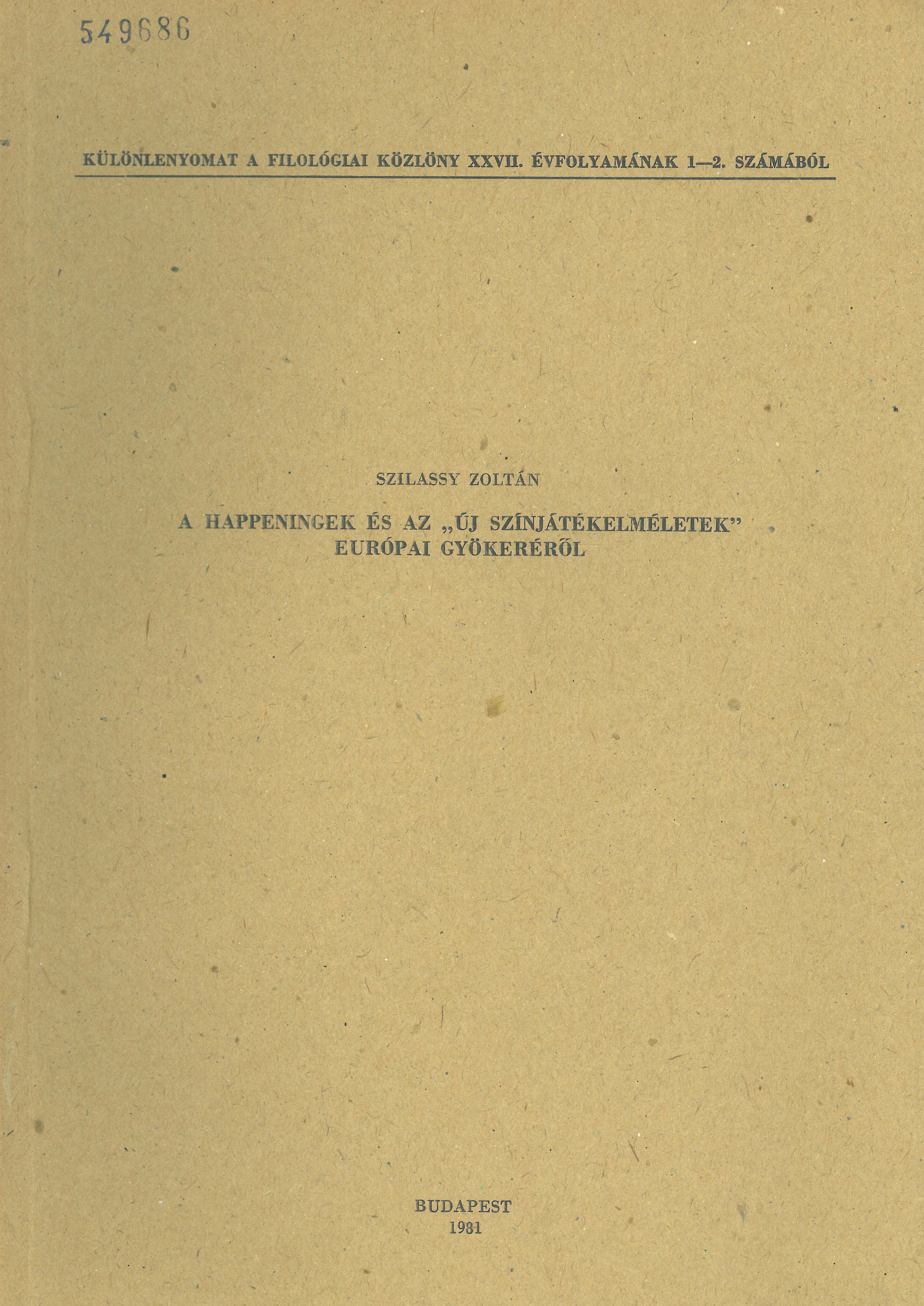 549686

KÜLÖNLENYOMAT A FILOLÓGIAI KÖZLÖNY XXVII. ÉVFOLYAMÁNAK 1—2. SZÁMÁBÓL

SZILASSY ZOLTÁN

A HAPPENINGEK ÉS AZ „ÚJ SZÍNJÁTÉKELMÉLETEK"
EURÓPAI GYÖKERÉRŐL

BUDAPEST
1981